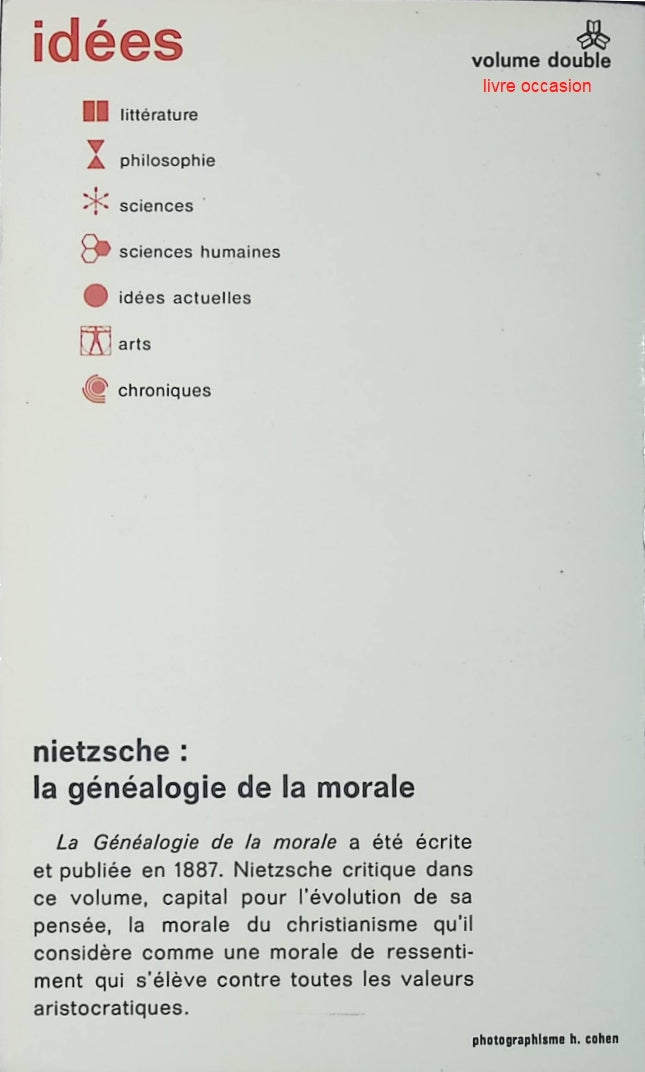 idées

volume double
livre occasion

littérature
philosophie
sciences
sciences humaines
idées actuelles
arts
chroniques

nietzsche :
la généalogie de la morale

La Généalogie de la morale a été écrite et publiée en 1887. Nietzsche critique dans ce volume, capital pour l'évolution de sa pensée, la morale du christianisme qu'il considère comme une morale de ressentiment qui s'élève contre toutes les valeurs aristocratiques.

photographisme h. cohen